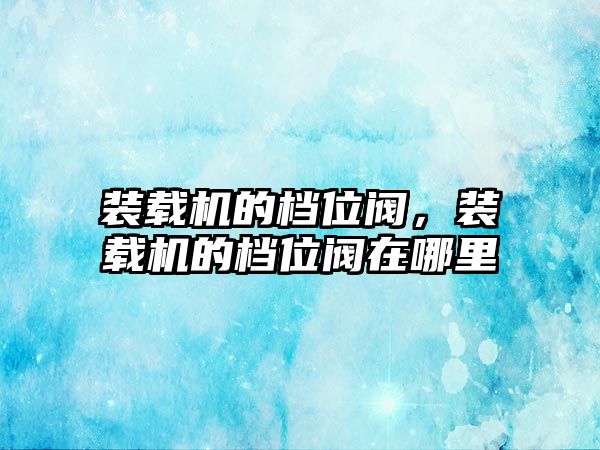 装载机的档位阀，装载机的档位阀在哪里